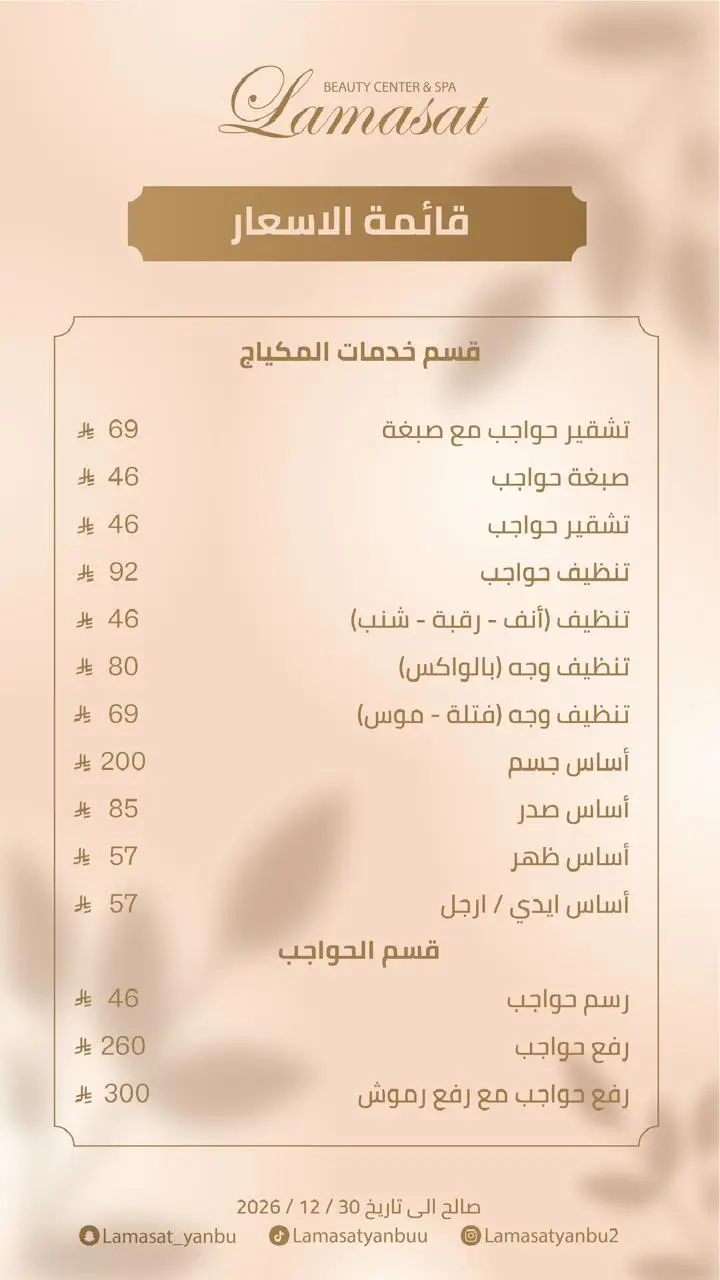 BEAUTY CENTER & SPA
Lamasat

قائمة الاسعار

قسم خدمات المكياج

تشقير حواجب مع صبغة 69 ⃁
صبغة حواجب 46 ⃁
تشقير حواجب 46 ⃁
تنظيف حواجب 92 ⃁
تنظيف (أنف - رقبة - شنب) 46 ⃁
تنظيف وجه (بالواكس) 80 ⃁
تنظيف وجه (فتلة - موس) 69 ⃁
أساس جسم 200 ⃁
أساس صدر 85 ⃁
أساس ظهر 57 ⃁
أساس ايدي / ارجل 57 ⃁

قسم الحواجب

رسم حواجب 46 ⃁
رفع حواجب 260 ⃁
رفع حواجب مع رفع رموش 300 ⃁

صالح الى تاريخ 30 / 12 / 2026

Lamasat_yanbu Lamasatyanbuu Lamasatyanbu2